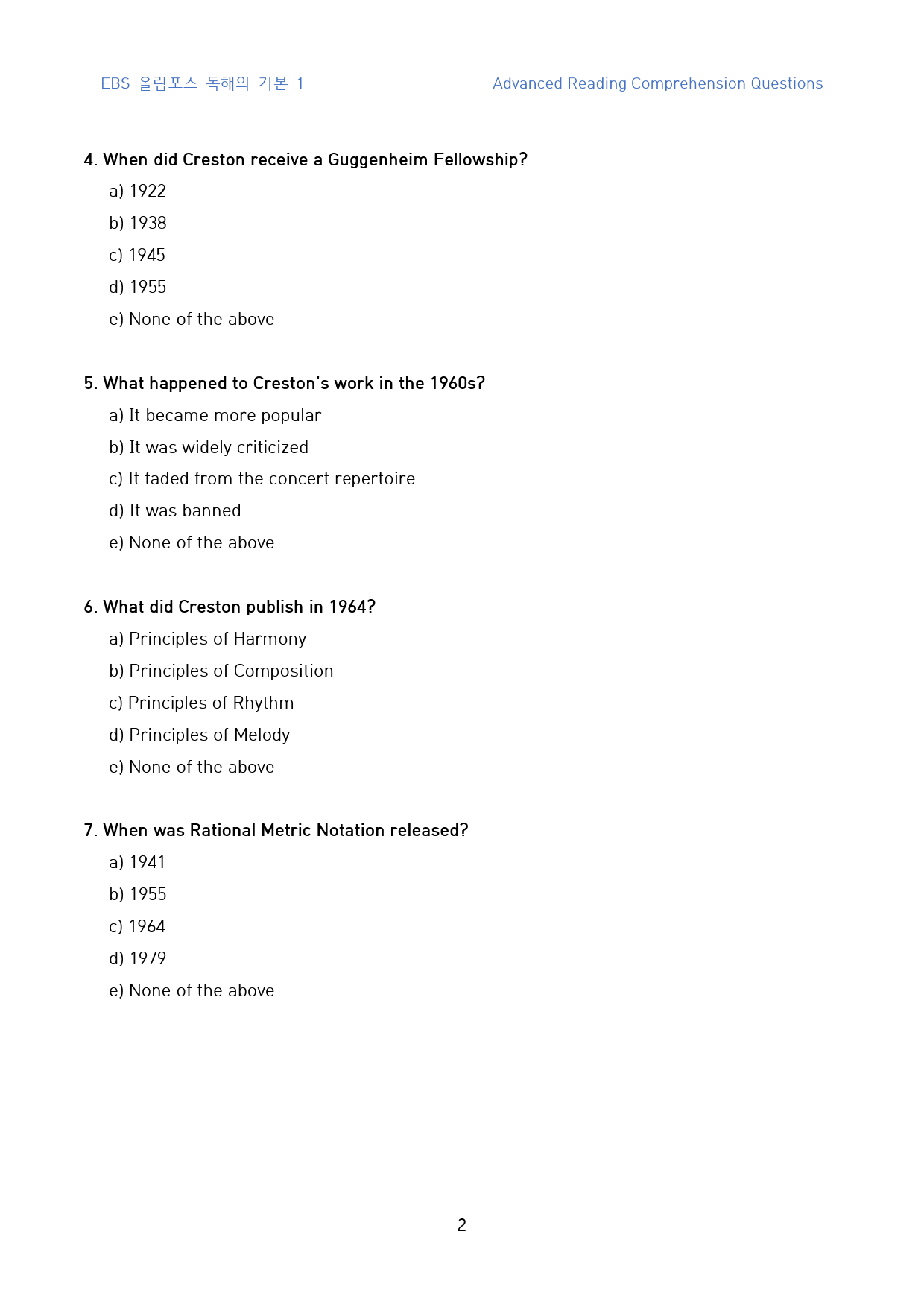 EBS 올림포스 독해의 기본 1 Advanced Reading Comprehension Questions

4. When did Creston receive a Guggenheim Fellowship?

a) 1922

b) 1938

c) 1945

d) 1955

e) None of the above

5. What happened to Creston's work in the 1960s?

a) It became more popular

b) It was widely criticized

c) It faded from the concert repertoire

d) It was banned

e) None of the above

6. What did Creston publish in 1964?

a) Principles of Harmony

b) Principles of Composition

c) Principles of Rhythm

d) Principles of Melody

e) None of the above

7. When was Rational Metric Notation released?

a) 1941

b) 1955

c) 1964

d) 1979

e) None of the above

2